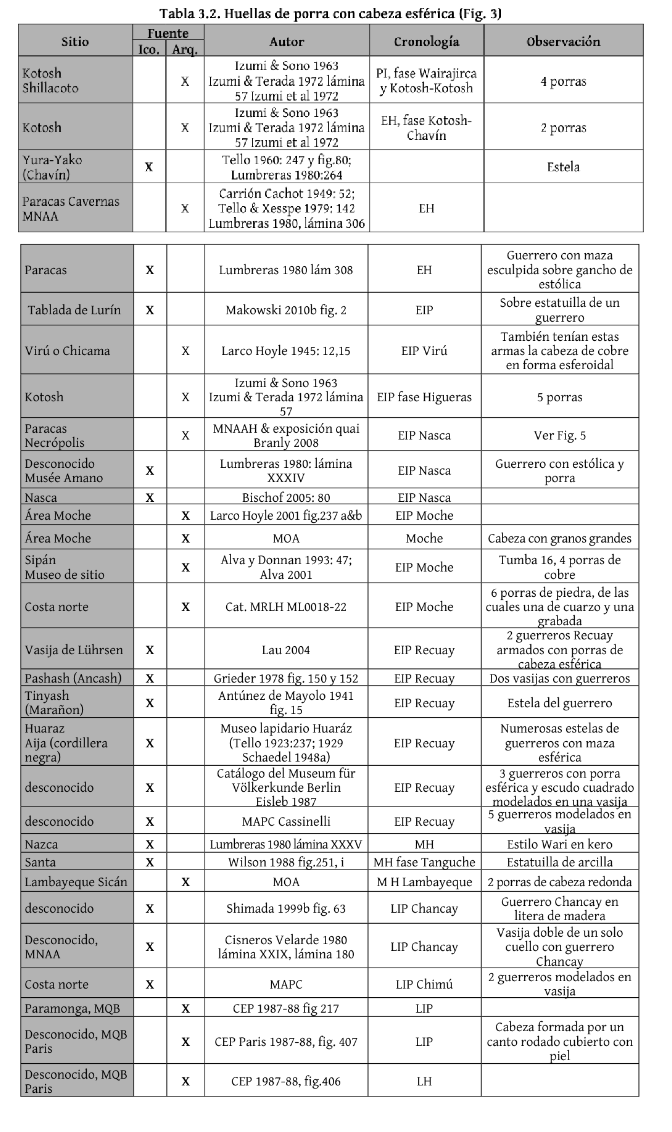 Tabla 3.2. Huellas de porra con cabeza esférica (Fig. 3)

| Sitio | Fuente Ico. | Fuente Arq. | Autor | Cronología | Observación |
|---|---|---|---|---|---|
| Kotosh Shillacoto | | X | Izumi & Sono 1963 Izumi & Terada 1972 lámina 57 Izumi et al 1972 | PI, fase Wairajirca y Kotosh-Kotosh | 4 porras |
| Kotosh | | X | Izumi & Sono 1963 Izumi & Terada 1972 lámina 57 Izumi et al 1972 | EH, fase Kotosh-Chavín | 2 porras |
| Yura-Yako (Chavín) | X | | Tello 1960: 247 y fig.80; Lumbreras 1980:264 | | Estela |
| Paracas Cavernas MNAA | | X | Carrión Cachot 1949: 52; Tello & Xesspe 1979: 142 Lumbreras 1980, lámina 306 | EH | |

| | | | | | |
|---|---|---|---|---|---|
| Paracas | X | | Lumbreras 1980 lám 308 | EH | Guerrero con maza esculpida sobre gancho de estólica |
| Tablada de Lurín | X | | Makowski 2010b fig. 2 | EIP | Sobre estatuilla de un guerrero |
| Virú o Chicama | | X | Larco Hoyle 1945: 12,15 | EIP Virú | También tenían estas armas la cabeza de cobre en forma esferoidal |
| Kotosh | | X | Izumi & Sono 1963 Izumi & Terada 1972 lámina 57 | EIP fase Higueras | 5 porras |
| Paracas Necrópolis | | X | MNAAH & exposición quai Branly 2008 | EIP Nasca | Ver Fig. 5 |
| Desconocido Musée Amano | X | | Lumbreras 1980: lámina XXXIV | EIP Nasca | Guerrero con estólica y porra |
| Nasca | X | | Bischof 2005: 80 | EIP Nasca | |
| Área Moche | | X | Larco Hoyle 2001 fig.237 a&b | EIP Moche | |
| Área Moche | | X | MOA | Moche | Cabeza con granos grandes |
| Sipán Museo de sitio | | X | Alva y Donnan 1993: 47; Alva 2001 | EIP Moche | Tumba 16, 4 porras de cobre |
| Costa norte | | X | Cat. MRLH ML0018-22 | EIP Moche | 6 porras de piedra, de las cuales una de cuarzo y una grabada |
| Vasija de Lührsen | X | | Lau 2004 | EIP Recuay | 2 guerreros Recuay armados con porras de cabeza esférica |
| Pashash (Ancash) | X | | Grieder 1978 fig. 150 y 152 | EIP Recuay | Dos vasijas con guerreros |
| Tinyash (Marañon) | X | | Antúnez de Mayolo 1941 fig. 15 | EIP Recuay | Estela del guerrero |
| Huaraz Aija (cordillera negra) | X | | Museo lapidario Huaráz (Tello 1923:237; 1929 Schaedel 1948a) | EIP Recuay | Numerosas estelas de guerreros con maza esférica |
| desconocido | X | | Catálogo del Museum für Völkerkunde Berlin Eisleb 1987 | EIP Recuay | 3 guerreros con porra esférica y escudo cuadrado modelados en una vasija |
| desconocido | X | | MAPC Cassinelli | EIP Recuay | 5 guerreros modelados en vasija |
| Nazca | X | | Lumbreras 1980 lámina XXXV | MH | Estilo Wari en kero |
| Santa | X | | Wilson 1988 fig.251, i | MH fase Tanguche | Estatuilla de arcilla |
| Lambayeque Sicán | | X | MOA | M H Lambayeque | 2 porras de cabeza redonda |
| desconocido | X | | Shimada 1999b fig. 63 | LIP Chancay | Guerrero Chancay en litera de madera |
| Desconocido, MNAA | X | | Cisneros Velarde 1980 lámina XXIX, lámina 180 | LIP Chancay | Vasija doble de un solo cuello con guerrero Chancay |
| Costa norte | X | | MAPC | LIP Chimú | 2 guerreros modelados en vasija |
| Paramonga, MQB | | X | CEP 1987-88 fig 217 | LIP | |
| Desconocido, MQB Paris | | X | CEP Paris 1987-88, fig. 407 | LIP | Cabeza formada por un canto rodado cubierto con piel |
| Desconocido, MQB Paris | | X | CEP 1987-88, fig.406 | LH | |